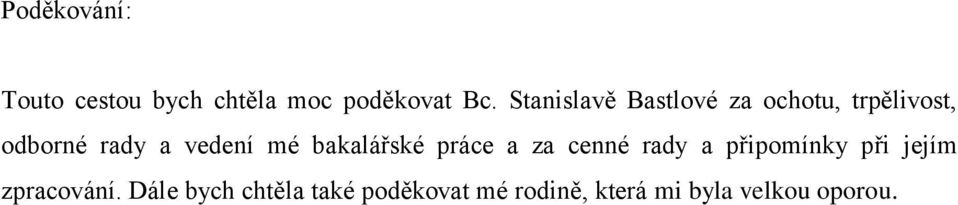 Poděkování:

Touto cestou bych chtěla moc poděkovat Bc. Stanislavě Bastlové za ochotu, trpělivost, odborné rady a vedení mé bakalářské práce a za cenné rady a připomínky při jejím zpracování. Dále bych chtěla také poděkovat mé rodině, která mi byla velkou oporou.